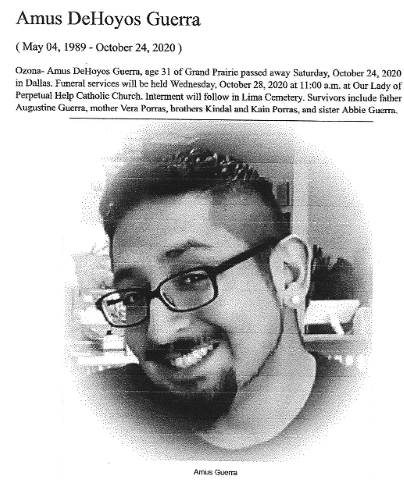 Amus DeHoyos Guerra

( May 04, 1989 - October 24, 2020 )

Ozona- Amus DeHoyos Guerra, age 31 of Grand Prairie passed away Saturday, October 24, 2020 in Dallas. Funeral services will be held Wednesday, October 28, 2020 at 11:00 a.m. at Our Lady of Perpetual Help Catholic Church. Interment will follow in Lima Cemetery. Survivors include father Augustine Guerra, mother Vera Porras, brothers Kindal and Kain Porras, and sister Abbie Guerra.

Amus Guerra